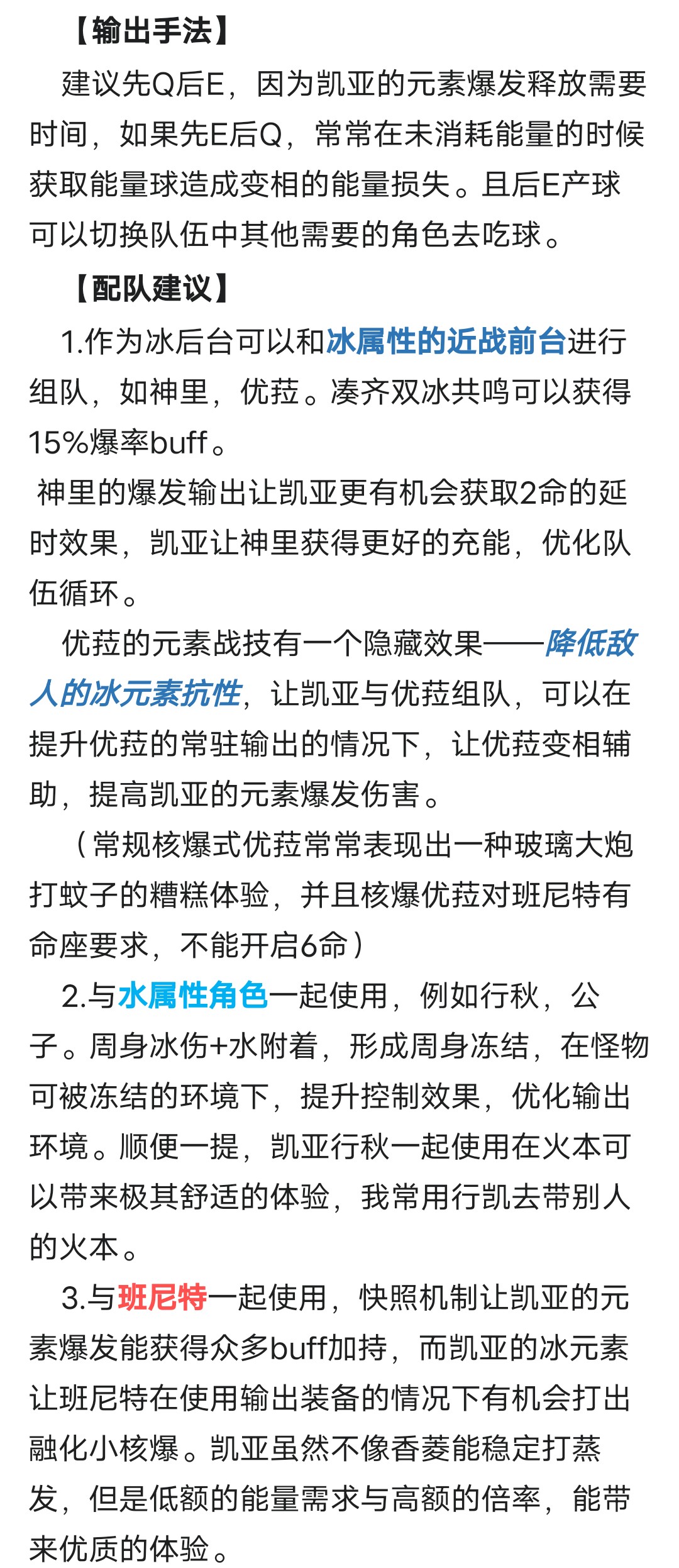 【输出手法】

建议先Q后E，因为凯亚的元素爆发释放需要时间，如果先E后Q，常常在未消耗能量的时候获取能量球造成变相的能量损失。且后E产球可以切换队伍中其他需要的角色去吃球。

【配队建议】

1.作为冰后台可以和冰属性的近战前台进行组队，如神里，优菈。凑齐双冰共鸣可以获得15%爆率buff。

神里的爆发输出让凯亚更有机会获取2命的延时效果，凯亚让神里获得更好的充能，优化队伍循环。

优菈的元素战技有一个隐藏效果——降低敌人的冰元素抗性，让凯亚与优菈组队，可以在提升优菈的常驻输出的情况下，让优菈变相辅助，提高凯亚的元素爆发伤害。

（常规核爆式优菈常常表现出一种玻璃大炮打蚊子的糟糕体验，并且核爆优菈对班尼特有命座要求，不能开启6命）

2.与水属性角色一起使用，例如行秋，公子。周身冰伤+水附着，形成周身冻结，在怪物可被冻结的环境下，提升控制效果，优化输出环境。顺便一提，凯亚行秋一起使用在火本可以带来极其舒适的体验，我常用行凯去带别人的火本。

3.与班尼特一起使用，快照机制让凯亚的元素爆发能获得众多buff加持，而凯亚的冰元素让班尼特在使用输出装备的情况下有机会打出融化小核爆。凯亚虽然不像香菱能稳定打蒸发，但是低额的能量需求与高额的倍率，能带来优质的体验。